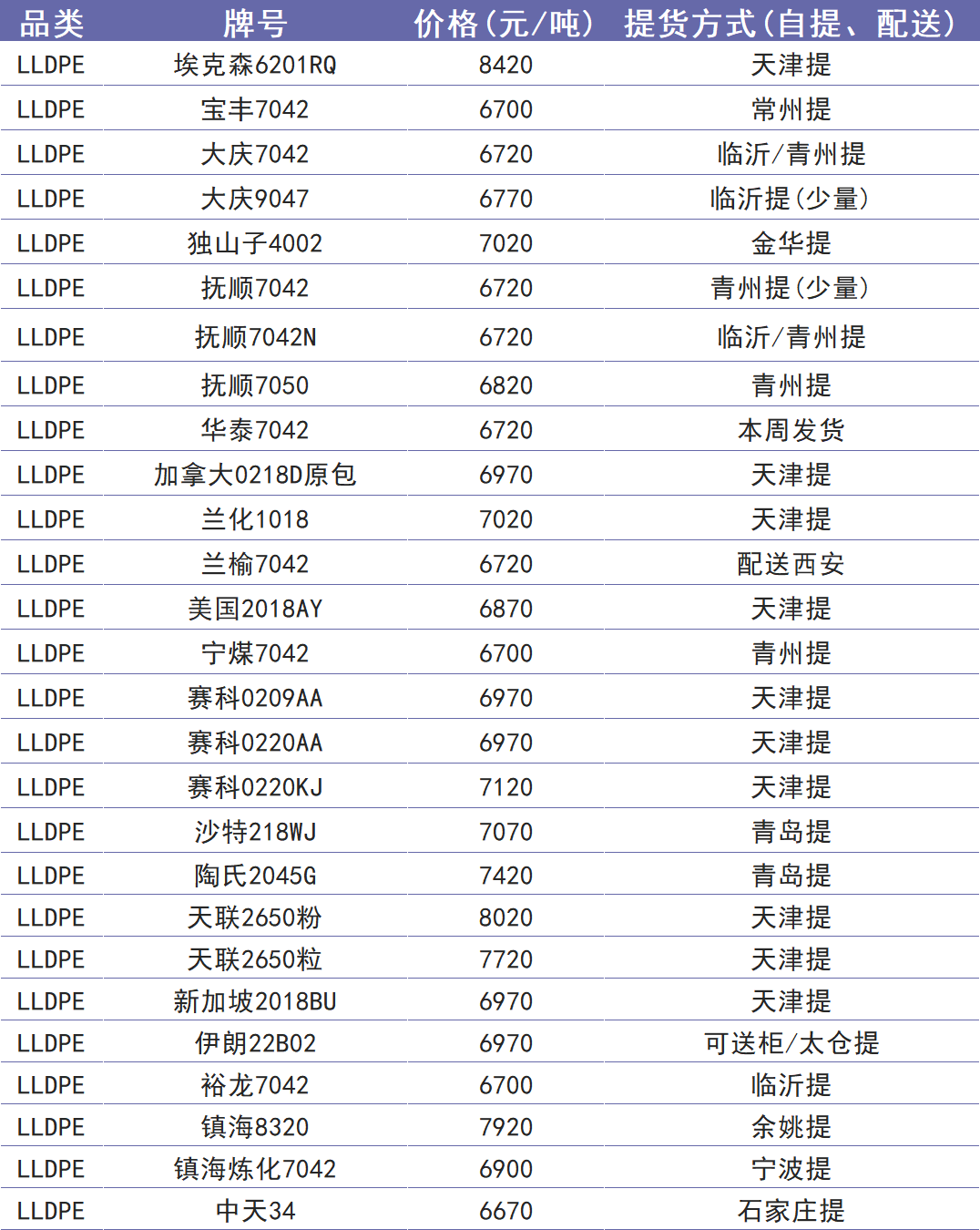 | 品类 | 牌号 | 价格(元/吨) | 提货方式(自提、配送) |
|---|---|---|---|
| LLDPE | 埃克森6201RQ | 8420 | 天津提 |
| LLDPE | 宝丰7042 | 6700 | 常州提 |
| LLDPE | 大庆7042 | 6720 | 临沂/青州提 |
| LLDPE | 大庆9047 | 6770 | 临沂提(少量) |
| LLDPE | 独山子4002 | 7020 | 金华提 |
| LLDPE | 抚顺7042 | 6720 | 青州提(少量) |
| LLDPE | 抚顺7042N | 6720 | 临沂/青州提 |
| LLDPE | 抚顺7050 | 6820 | 青州提 |
| LLDPE | 华泰7042 | 6720 | 本周发货 |
| LLDPE | 加拿大0218D原包 | 6970 | 天津提 |
| LLDPE | 兰化1018 | 7020 | 天津提 |
| LLDPE | 兰榆7042 | 6720 | 配送西安 |
| LLDPE | 美国2018AY | 6870 | 天津提 |
| LLDPE | 宁煤7042 | 6700 | 青州提 |
| LLDPE | 赛科0209AA | 6970 | 天津提 |
| LLDPE | 赛科0220AA | 6970 | 天津提 |
| LLDPE | 赛科0220KJ | 7120 | 天津提 |
| LLDPE | 沙特218WJ | 7070 | 青岛提 |
| LLDPE | 陶氏2045G | 7420 | 青岛提 |
| LLDPE | 天联2650粉 | 8020 | 天津提 |
| LLDPE | 天联2650粒 | 7720 | 天津提 |
| LLDPE | 新加坡2018BU | 6970 | 天津提 |
| LLDPE | 伊朗22B02 | 6970 | 可送柜/太仓提 |
| LLDPE | 裕龙7042 | 6700 | 临沂提 |
| LLDPE | 镇海8320 | 7920 | 余姚提 |
| LLDPE | 镇海炼化7042 | 6900 | 宁波提 |
| LLDPE | 中天34 | 6670 | 石家庄提 |